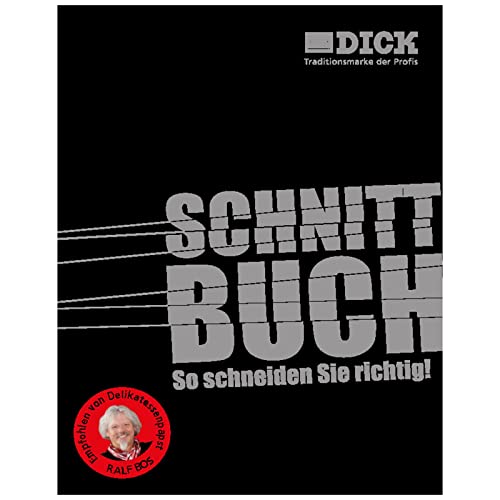 DICK
Traditionsmarke der Profis

SCHNITT
BUCH
So schneiden Sie richtig!

Empfohlen von Delikatessenpapst
RALF BOS